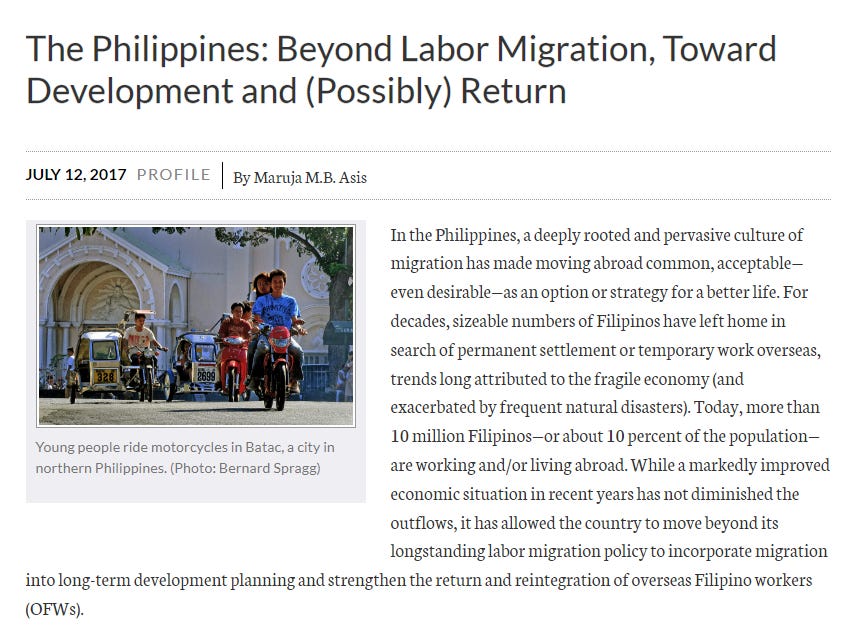 The Philippines: Beyond Labor Migration, Toward Development and (Possibly) Return

JULY 12, 2017 PROFILE | By Maruja M.B. Asis

328

2699

Young people ride motorcycles in Batac, a city in northern Philippines. (Photo: Bernard Spragg)

In the Philippines, a deeply rooted and pervasive culture of migration has made moving abroad common, acceptable—even desirable—as an option or strategy for a better life. For decades, sizeable numbers of Filipinos have left home in search of permanent settlement or temporary work overseas, trends long attributed to the fragile economy (and exacerbated by frequent natural disasters). Today, more than 10 million Filipinos—or about 10 percent of the population—are working and/or living abroad. While a markedly improved economic situation in recent years has not diminished the outflows, it has allowed the country to move beyond its longstanding labor migration policy to incorporate migration into long-term development planning and strengthen the return and reintegration of overseas Filipino workers (OFWs).